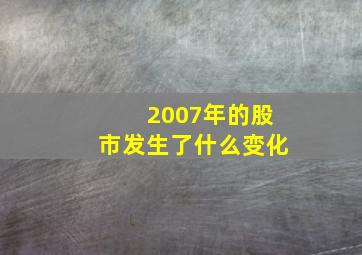 2007年的股市发生了什么变化